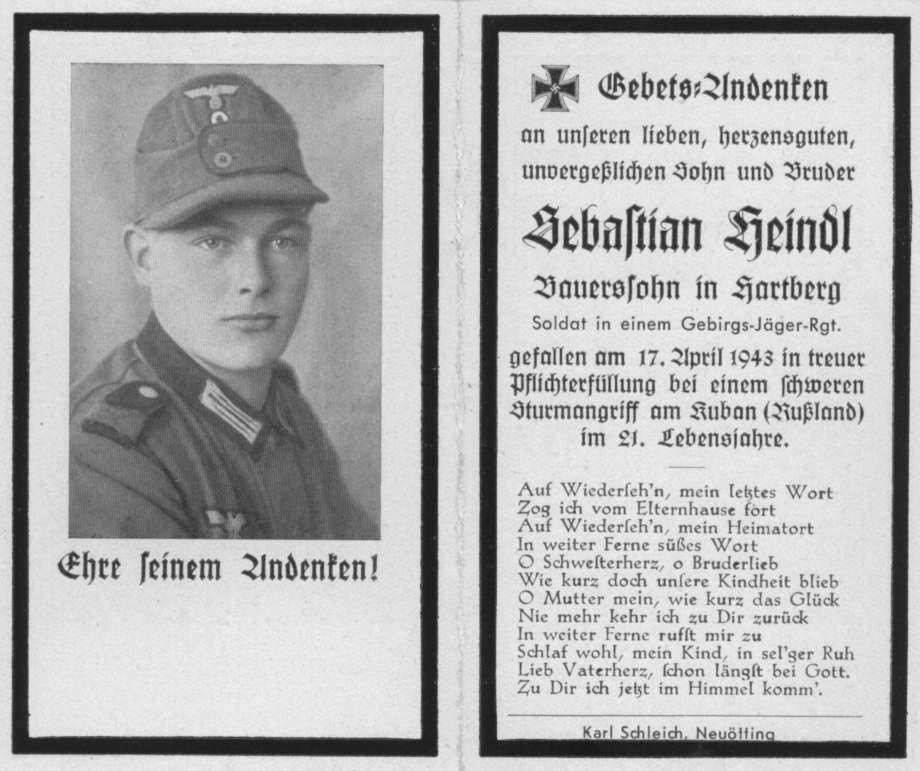 Ehre ſeinem Andenken!

Gebets-Andenken
an unſeren lieben, herzensguten, unvergeßlichen Sohn und Bruder

Sebaſtian Heindl
Bauersſohn in Hartberg
Soldat in einem Gebirgs-Jäger-Rgt.

gefallen am 17. April 1943 in treuer Pflichterfüllung bei einem ſchweren Sturmangriff am Kuban (Rußland) im 21. Lebensjahre.

Auf Wiederſeh'n, mein letztes Wort
Zog ich vom Elternhause fort
Auf Wiederſeh'n, mein Heimatort
In weiter Ferne ſüßes Wort
O Schweſterherz, o Bruderlieb
Wie kurz doch unſere Kindheit blieb
O Mutter mein, wie kurz das Glück
Nie mehr kehr ich zu Dir zurück
In weiter Ferne rufſt mir zu
Schlaf wohl, mein Kind, in ſel'ger Ruh
Lieb Vaterherz, ſchon längſt bei Gott.
Zu Dir ich jetzt im Himmel komm'.

Karl Schleich, Neuötting